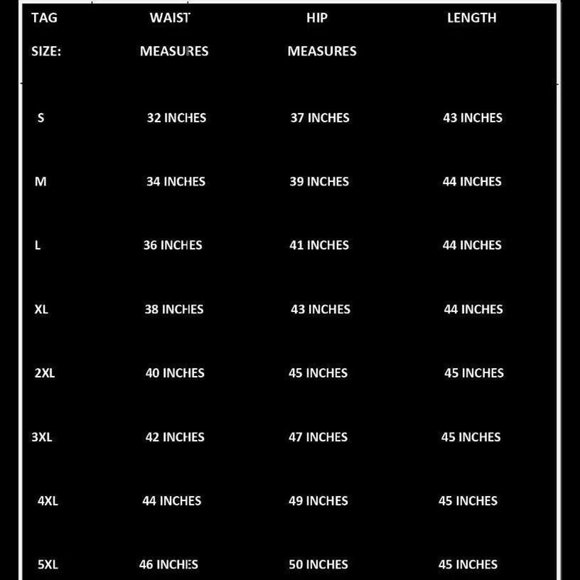 | TAG SIZE: | WAIST MEASURES | HIP MEASURES | LENGTH |
|---|---|---|---|
| S | 32 INCHES | 37 INCHES | 43 INCHES |
| M | 34 INCHES | 39 INCHES | 44 INCHES |
| L | 36 INCHES | 41 INCHES | 44 INCHES |
| XL | 38 INCHES | 43 INCHES | 44 INCHES |
| 2XL | 40 INCHES | 45 INCHES | 45 INCHES |
| 3XL | 42 INCHES | 47 INCHES | 45 INCHES |
| 4XL | 44 INCHES | 49 INCHES | 45 INCHES |
| 5XL | 46 INCHES | 50 INCHES | 45 INCHES |